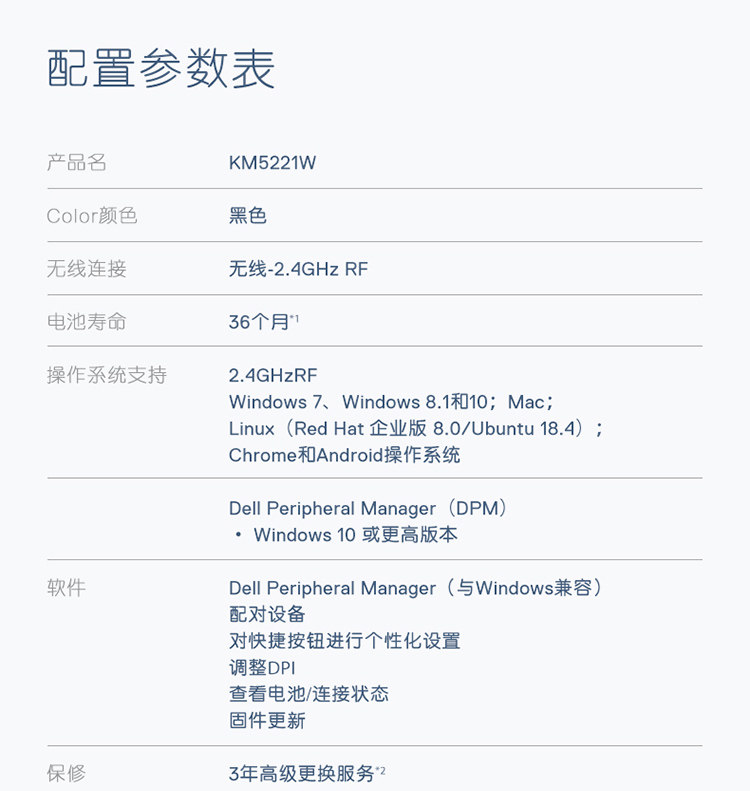 配置参数表

产品名 KM5221W

Color颜色 黑色

无线连接 无线-2.4GHz RF

电池寿命 36个月$^{*1}$

操作系统支持 2.4GHzRF
Windows 7、Windows 8.1和10；Mac；
Linux（Red Hat 企业版 8.0/Ubuntu 18.4）；
Chrome和Android操作系统

Dell Peripheral Manager（DPM）
• Windows 10 或更高版本

软件 Dell Peripheral Manager（与Windows兼容）
配对设备
对快捷按钮进行个性化设置
调整DPI
查看电池/连接状态
固件更新

保修 3年高级更换服务$^{*2}$